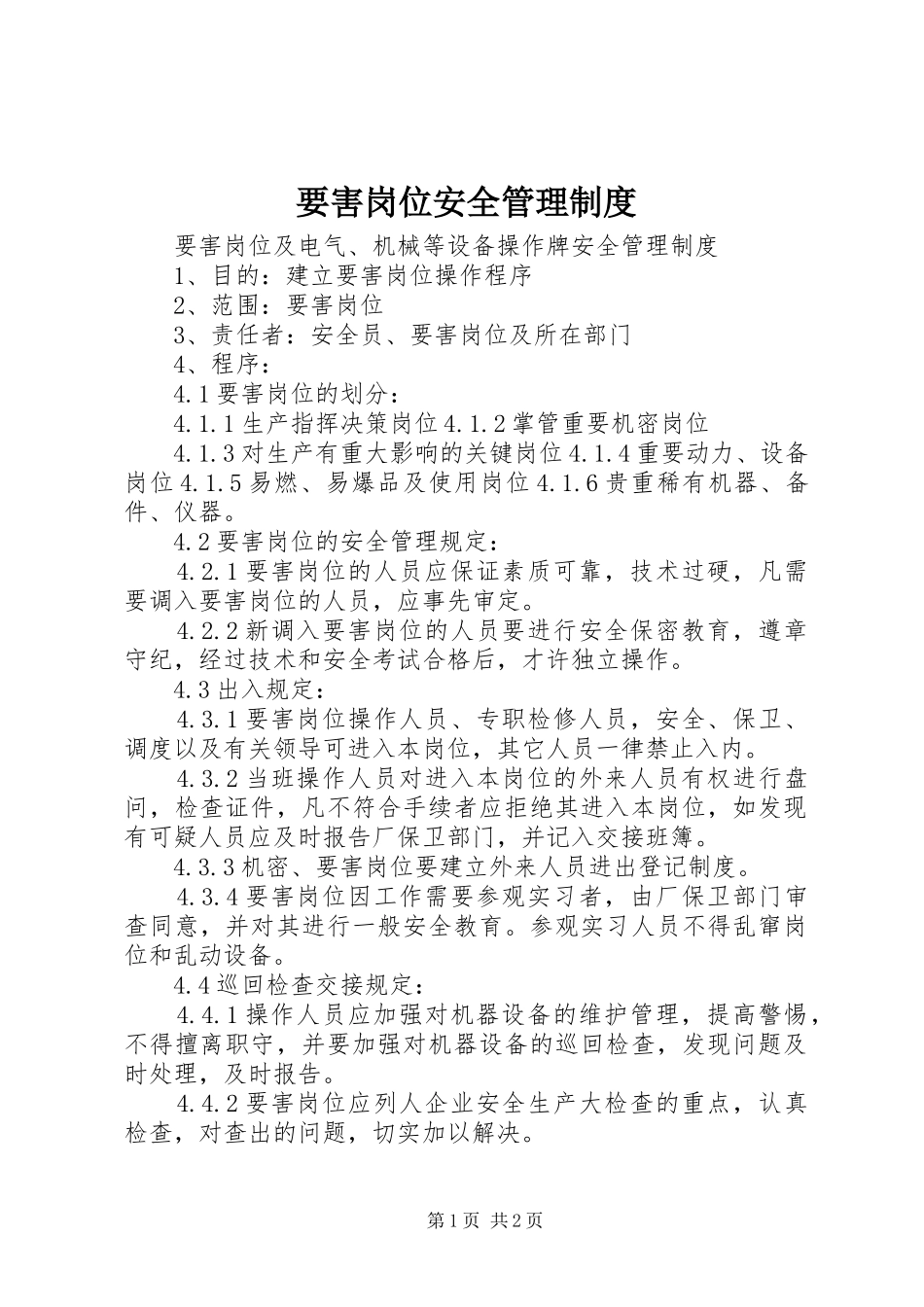 要害岗位安全管理制度

要害岗位及电气、机械等设备操作牌安全管理制度

1、目的：建立要害岗位操作程序

2、范围：要害岗位

3、责任者：安全员、要害岗位及所在部门

4、程序：

4.1要害岗位的划分：

4.1.1生产指挥决策岗位4.1.2掌管重要机密岗位

4.1.3对生产有重大影响的关键岗位4.1.4重要动力、设备岗位4.1.5易燃、易爆品及使用岗位4.1.6贵重稀有机器、备件、仪器。

4.2要害岗位的安全管理规定：

4.2.1要害岗位的人员应保证素质可靠，技术过硬，凡需要调入要害岗位的人员，应事先审定。

4.2.2新调入要害岗位的人员要进行安全保密教育，遵章守纪，经过技术和安全考试合格后，才许独立操作。

4.3出入规定：

4.3.1要害岗位操作人员、专职检修人员，安全、保卫、调度以及有关领导可进入本岗位，其它人员一律禁止入内。

4.3.2当班操作人员对进入本岗位的外来人员有权进行盘问，检查证件，凡不符合手续者应拒绝其进入本岗位，如发现有可疑人员应及时报告厂保卫部门，并记入交接班簿。

4.3.3机密、要害岗位要建立外来人员进出登记制度。

4.3.4要害岗位因工作需要参观实习者，由厂保卫部门审查同意，并对其进行一般安全教育。参观实习人员不得乱窜岗位和乱动设备。

4.4巡回检查交接规定：

4.4.1操作人员应加强对机器设备的维护管理，提高警惕，不得擅离职守，并要加强对机器设备的巡回检查，发现问题及时处理，及时报告。

4.4.2要害岗位应列人企业安全生产大检查的重点，认真检查，对查出的问题，切实加以解决。

第1页 共2页